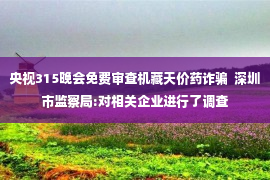 央视315晚会免费审查机藏天价药诈骗 深圳市监察局:对相关企业进行了调查